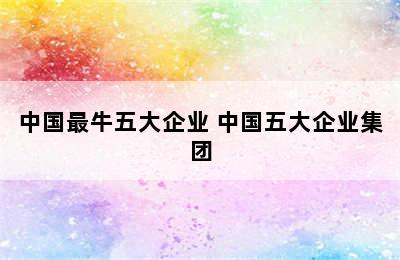 中国最牛五大企业 中国五大企业集团